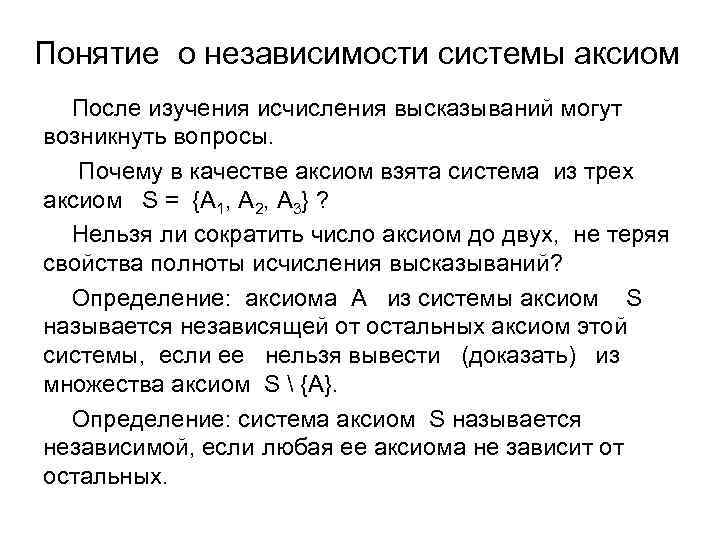 Понятие о независимости системы аксиом

После изучения исчисления высказываний могут возникнуть вопросы.

Почему в качестве аксиом взята система из трех аксиом $S = \{A_1, A_2, A_3\}$ ?

Нельзя ли сократить число аксиом до двух, не теряя свойства полноты исчисления высказываний?

Определение: аксиома A из системы аксиом S называется независящей от остальных аксиом этой системы, если ее нельзя вывести (доказать) из множества аксиом $S \setminus \{A\}$.

Определение: система аксиом S называется независимой, если любая ее аксиома не зависит от остальных.